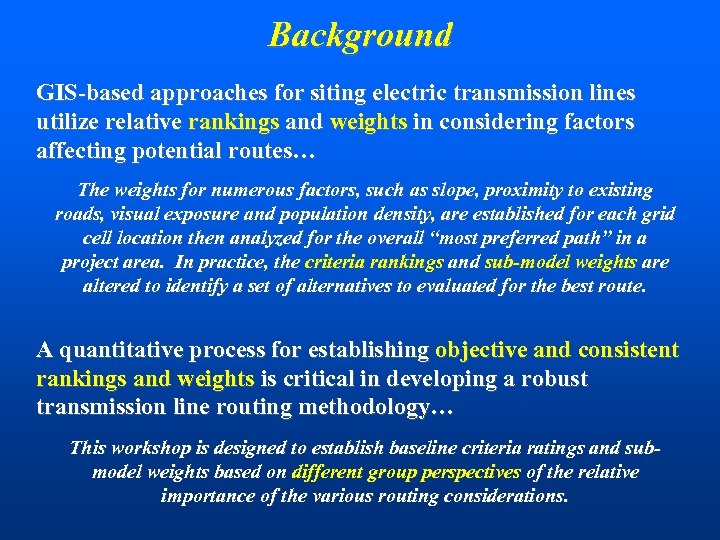 Background

GIS-based approaches for siting electric transmission lines utilize relative rankings and weights in considering factors affecting potential routes…

The weights for numerous factors, such as slope, proximity to existing roads, visual exposure and population density, are established for each grid cell location then analyzed for the overall "most preferred path" in a project area. In practice, the criteria rankings and sub-model weights are altered to identify a set of alternatives to evaluated for the best route.

A quantitative process for establishing objective and consistent rankings and weights is critical in developing a robust transmission line routing methodology…

This workshop is designed to establish baseline criteria ratings and sub-model weights based on different group perspectives of the relative importance of the various routing considerations.